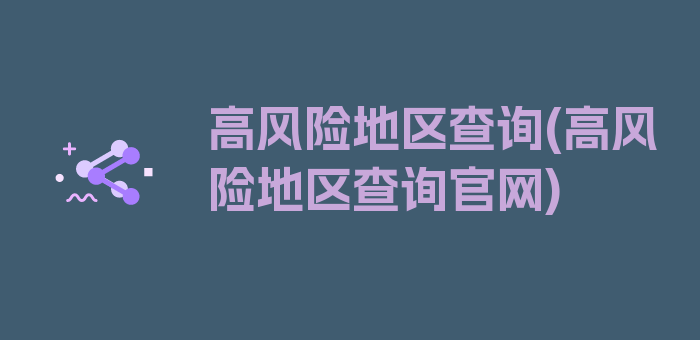 高风险地区查询(高风险地区查询官网)